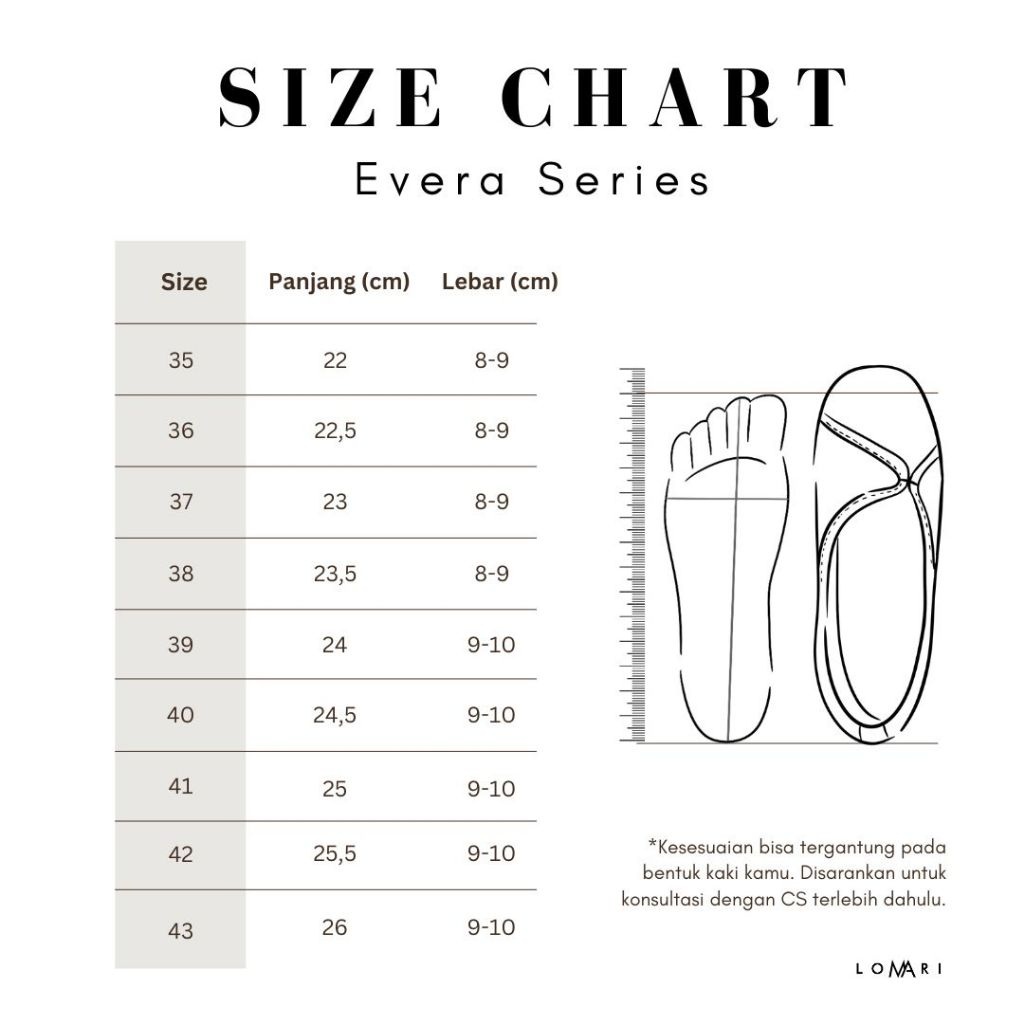 SIZE CHART

Evera Series

| Size | Panjang (cm) | Lebar (cm) |
|---|---|---|
| 35 | 22 | 8-9 |
| 36 | 22,5 | 8-9 |
| 37 | 23 | 8-9 |
| 38 | 23,5 | 8-9 |
| 39 | 24 | 9-10 |
| 40 | 24,5 | 9-10 |
| 41 | 25 | 9-10 |
| 42 | 25,5 | 9-10 |
| 43 | 26 | 9-10 |

*Kesesuaian bisa tergantung pada bentuk kaki kamu. Disarankan untuk konsultasi dengan CS terlebih dahulu.

LOMARI